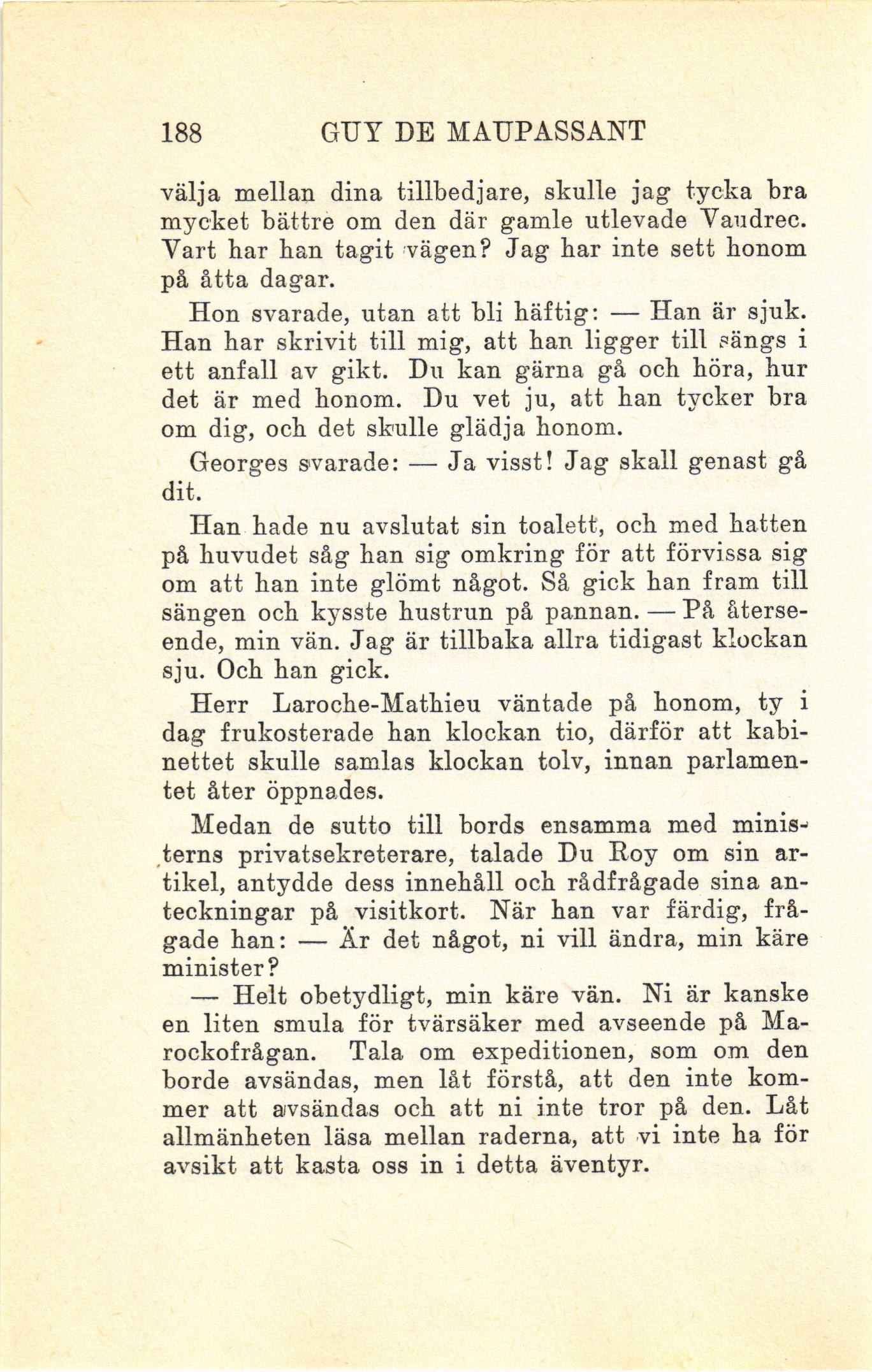 188 GUY DE MAUPASSANT

välja mellan dina tillbedjare, skulle jag tycka bra mycket bättre om den där gamle utlevade Vaudrec. Vart har han tagit vägen? Jag har inte sett honom på åtta dagar.

Hon svarade, utan att bli häftig: — Han är sjuk. Han har skrivit till mig, att han ligger till sängs i ett anfall av gikt. Du kan gärna gå och höra, hur det är med honom. Du vet ju, att han tycker bra om dig, och det skulle glädja honom.

Georges svarade: — Ja visst! Jag skall genast gå dit.

Han hade nu avslutat sin toalett, och med hatten på huvudet såg han sig omkring för att förvissa sig om att han inte glömt något. Så gick han fram till sängen och kysste hustrun på pannan. — På återseende, min vän. Jag är tillbaka allra tidigast klockan sju. Och han gick.

Herr Laroche-Mathieu väntade på honom, ty i dag frukosterade han klockan tio, därför att kabinettet skulle samlas klockan tolv, innan parlamentet åter öppnades.

Medan de sutto till bords ensamma med ministerns privatsekreterare, talade Du Roy om sin artikel, antydde dess innehåll och rådfrågade sina anteckningar på visitkort. När han var färdig, frågade han: — Är det något, ni vill ändra, min käre minister?

— Helt obetydligt, min käre vän. Ni är kanske en liten smula för tvärsäker med avseende på Marockofrågan. Tala om expeditionen, som om den borde avsändas, men låt förstå, att den inte kommer att avsändas och att ni inte tror på den. Låt allmänheten läsa mellan raderna, att vi inte ha för avsikt att kasta oss in i detta äventyr.